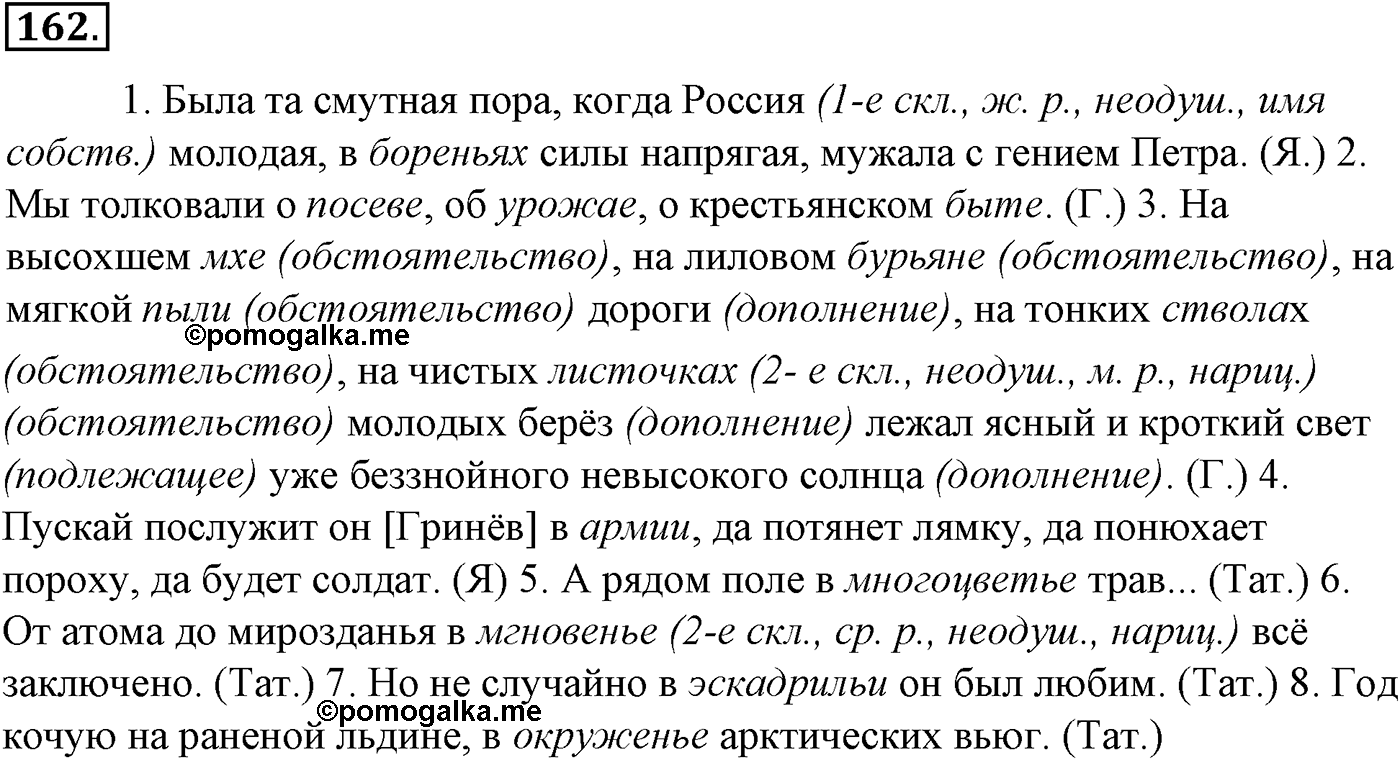 162.

1. Была та смутная пора, когда Россия (1-е скл., ж. р., неодуш., имя собств.) молодая, в бореньях силы напрягая, мужала с гением Петра. (Я.) 2. Мы толковали о посеве, об урожае, о крестьянском быте. (Г.) 3. На высохшем мхе (обстоятельство), на лиловом бурьяне (обстоятельство), на мягкой пыли (обстоятельство) дороги (дополнение), на тонких стволах (обстоятельство), на чистых листочках (2- е скл., неодуш., м. р., нариц.) (обстоятельство) молодых берёз (дополнение) лежал ясный и кроткий свет (подлежащее) уже беззнойного невысокого солнца (дополнение). (Г.) 4. Пускай послужит он [Гринёв] в армии, да потянет лямку, да понюхает пороху, да будет солдат. (Я) 5. А рядом поле в многоцветье трав... (Тат.) 6. От атома до мирозданья в мгновенье (2-е скл., ср. р., неодуш., нариц.) всё заключено. (Тат.) 7. Но не случайно в эскадрильи он был любим. (Тат.) 8. Год кочую на раненой льдине, в окруженье арктических вьюг. (Тат.)

©pomogalka.me
©pomogalka.me